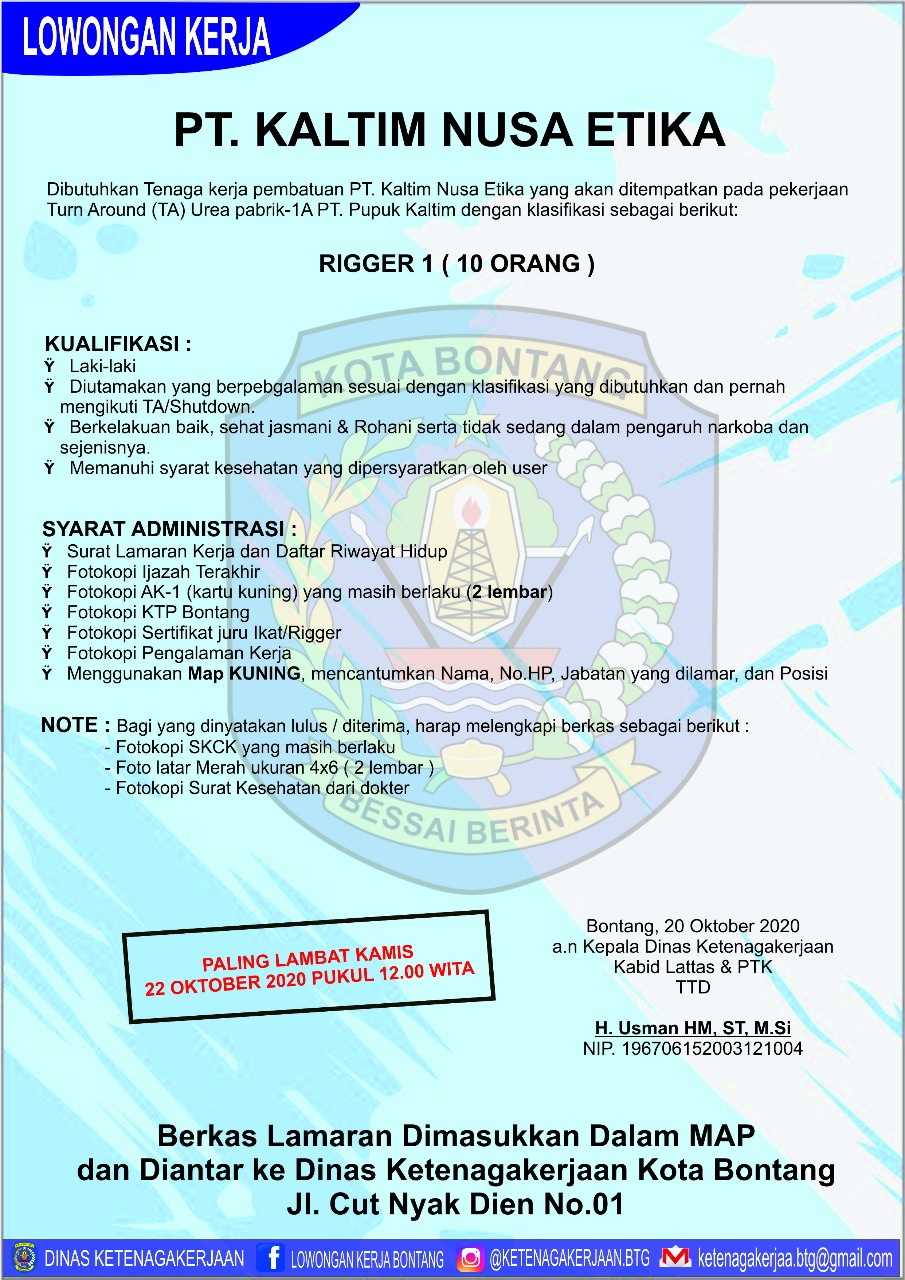 LOWONGAN KERJA

PT. KALTIM NUSA ETIKA

Dibutuhkan Tenaga kerja pembatuan PT. Kaltim Nusa Etika yang akan ditempatkan pada pekerjaan Turn Around (TA) Urea pabrik-1A PT. Pupuk Kaltim dengan klasifikasi sebagai berikut:

RIGGER 1 ( 10 ORANG )

KUALIFIKASI :
Ÿ Laki-laki
Ÿ Diutamakan yang berpebgalaman sesuai dengan klasifikasi yang dibutuhkan dan pernah mengikuti TA/Shutdown.
Ÿ Berkelakuan baik, sehat jasmani & Rohani serta tidak sedang dalam pengaruh narkoba dan sejenisnya.
Ÿ Memanuhi syarat kesehatan yang dipersyaratkan oleh user

SYARAT ADMINISTRASI :
Ÿ Surat Lamaran Kerja dan Daftar Riwayat Hidup
Ÿ Fotokopi Ijazah Terakhir
Ÿ Fotokopi AK-1 (kartu kuning) yang masih berlaku (2 lembar)
Ÿ Fotokopi KTP Bontang
Ÿ Fotokopi Sertifikat juru Ikat/Rigger
Ÿ Fotokopi Pengalaman Kerja
Ÿ Menggunakan Map KUNING, mencantumkan Nama, No.HP, Jabatan yang dilamar, dan Posisi

NOTE : Bagi yang dinyatakan lulus / diterima, harap melengkapi berkas sebagai berikut :
- Fotokopi SKCK yang masih berlaku
- Foto latar Merah ukuran 4x6 ( 2 lembar )
- Fotokopi Surat Kesehatan dari dokter

KOTA BONTANG
BESSAI BERINTA

PALING LAMBAT KAMIS
22 OKTOBER 2020 PUKUL 12.00 WITA

Bontang, 20 Oktober 2020
a.n Kepala Dinas Ketenagakerjaan
Kabid Lattas & PTK
TTD

H. Usman HM, ST, M.Si
NIP. 196706152003121004

Berkas Lamaran Dimasukkan Dalam MAP
dan Diantar ke Dinas Ketenagakerjaan Kota Bontang
Jl. Cut Nyak Dien No.01

DINAS KETENAGAKERJAAN LOWONGAN KERJA BONTANG @KETENAGAKERJAAN.BTG ketenagakerjaa.btg@gmail.com